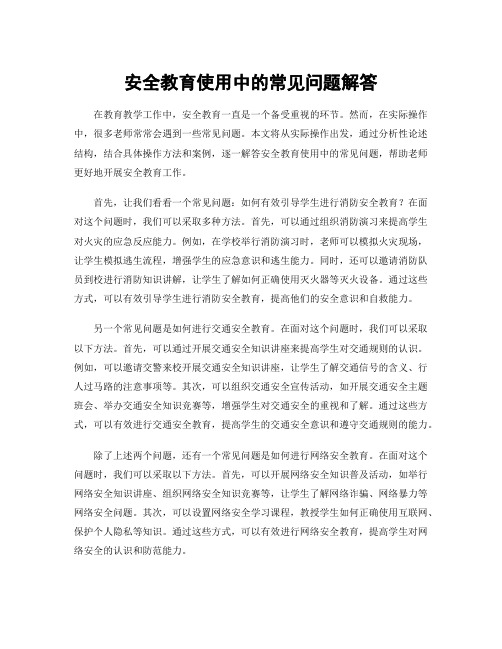 安全教育使用中的常见问题解答

在教育教学工作中，安全教育一直是一个备受重视的环节。然而，在实际操作中，很多老师常常会遇到一些常见问题。本文将从实际操作出发，通过分析性论述结构，结合具体操作方法和案例，逐一解答安全教育使用中的常见问题，帮助老师更好地开展安全教育工作。

首先，让我们看看一个常见问题：如何有效引导学生进行消防安全教育？在面对这个问题时，我们可以采取多种方法。首先，可以通过组织消防演习来提高学生对火灾的应急反应能力。例如，在学校举行消防演习时，老师可以模拟火灾现场，让学生模拟逃生流程，增强学生的应急意识和逃生能力。同时，还可以邀请消防队员到校进行消防知识讲解，让学生了解如何正确使用灭火器等灭火设备。通过这些方式，可以有效引导学生进行消防安全教育，提高他们的安全意识和自救能力。

另一个常见问题是如何进行交通安全教育。在面对这个问题时，我们可以采取以下方法。首先，可以通过开展交通安全知识讲座来提高学生对交通规则的认识。例如，可以邀请交警来校开展交通安全知识讲座，让学生了解交通信号的含义、行人过马路的注意事项等。其次，可以组织交通安全宣传活动，如开展交通安全主题班会、举办交通安全知识竞赛等，增强学生对交通安全的重视和了解。通过这些方式，可以有效进行交通安全教育，提高学生的交通安全意识和遵守交通规则的能力。

除了上述两个问题，还有一个常见问题是如何进行网络安全教育。在面对这个问题时，我们可以采取以下方法。首先，可以开展网络安全知识普及活动，如举行网络安全知识讲座、组织网络安全知识竞赛等，让学生了解网络诈骗、网络暴力等网络安全问题。其次，可以设置网络安全学习课程，教授学生如何正确使用互联网、保护个人隐私等知识。通过这些方式，可以有效进行网络安全教育，提高学生对网络安全的认识和防范能力。